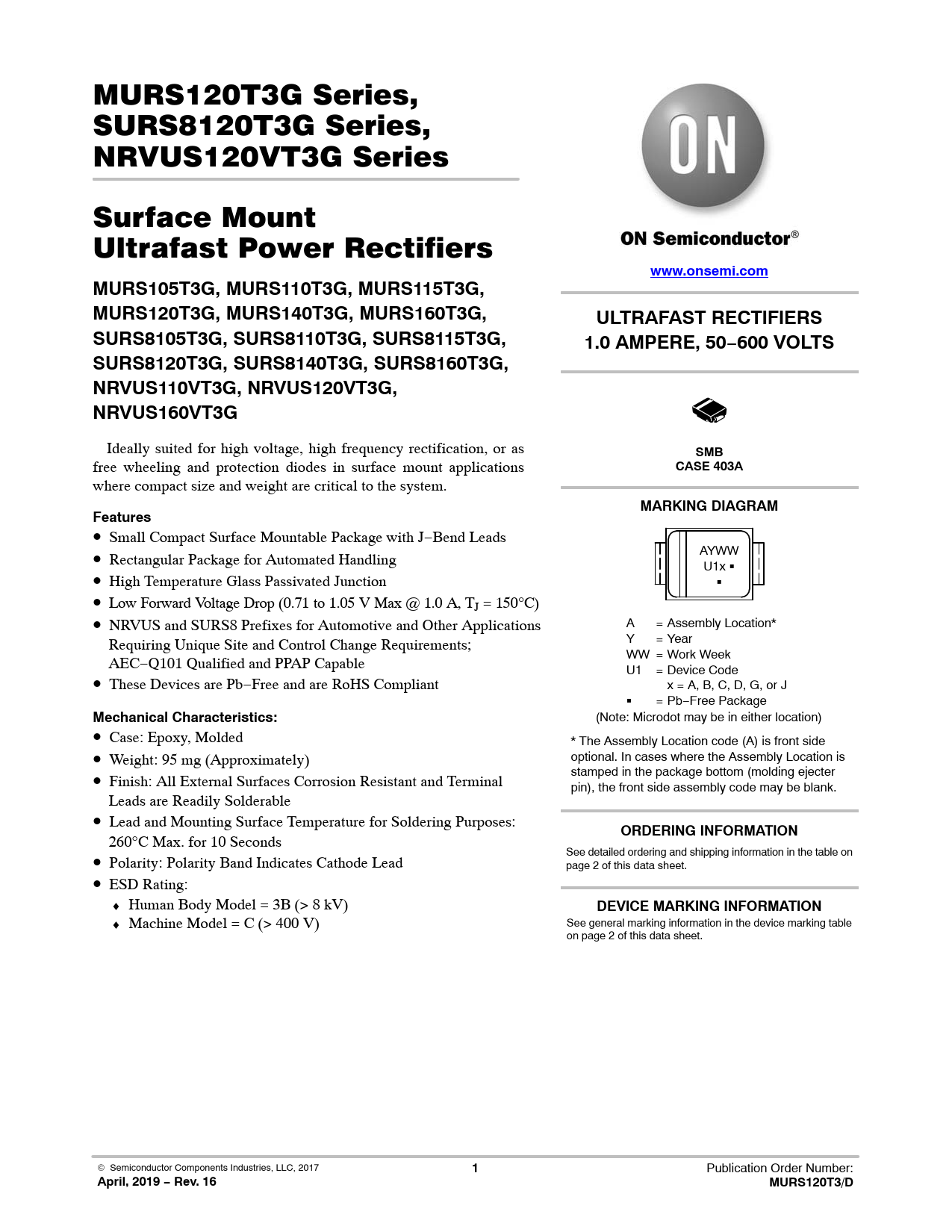 MURS120T3G Series, SURS8120T3G Series, NRVUS120VT3G Series

Surface Mount Ultrafast Power Rectifiers

MURS105T3G, MURS110T3G, MURS115T3G, MURS120T3G, MURS140T3G, MURS160T3G, SURS8105T3G, SURS8110T3G, SURS8115T3G, SURS8120T3G, SURS8140T3G, SURS8160T3G, NRVUS110VT3G, NRVUS120VT3G, NRVUS160VT3G

Ideally suited for high voltage, high frequency rectification, or as free wheeling and protection diodes in surface mount applications where compact size and weight are critical to the system.

Features
• Small Compact Surface Mountable Package with J−Bend Leads
• Rectangular Package for Automated Handling
• High Temperature Glass Passivated Junction
• Low Forward Voltage Drop (0.71 to 1.05 V Max @ 1.0 A, $T_J$ = 150°C)
• NRVUS and SURS8 Prefixes for Automotive and Other Applications Requiring Unique Site and Control Change Requirements; AEC−Q101 Qualified and PPAP Capable
• These Devices are Pb−Free and are RoHS Compliant

Mechanical Characteristics:
• Case: Epoxy, Molded
• Weight: 95 mg (Approximately)
• Finish: All External Surfaces Corrosion Resistant and Terminal Leads are Readily Solderable
• Lead and Mounting Surface Temperature for Soldering Purposes: 260°C Max. for 10 Seconds
• Polarity: Polarity Band Indicates Cathode Lead
• ESD Rating:
♦ Human Body Model = 3B (> 8 kV)
♦ Machine Model = C (> 400 V)

ON

ON Semiconductor®

www.onsemi.com

ULTRAFAST RECTIFIERS
1.0 AMPERE, 50−600 VOLTS

SMB
CASE 403A

MARKING DIAGRAM

AYWW
U1x ▪
▪

A = Assembly Location*
Y = Year
WW = Work Week
U1 = Device Code
x = A, B, C, D, G, or J
▪ = Pb−Free Package
(Note: Microdot may be in either location)

* The Assembly Location code (A) is front side optional. In cases where the Assembly Location is stamped in the package bottom (molding ejecter pin), the front side assembly code may be blank.

ORDERING INFORMATION
See detailed ordering and shipping information in the table on page 2 of this data sheet.

DEVICE MARKING INFORMATION
See general marking information in the device marking table on page 2 of this data sheet.

© Semiconductor Components Industries, LLC, 2017
April, 2019 − Rev. 16
1
Publication Order Number:
MURS120T3/D